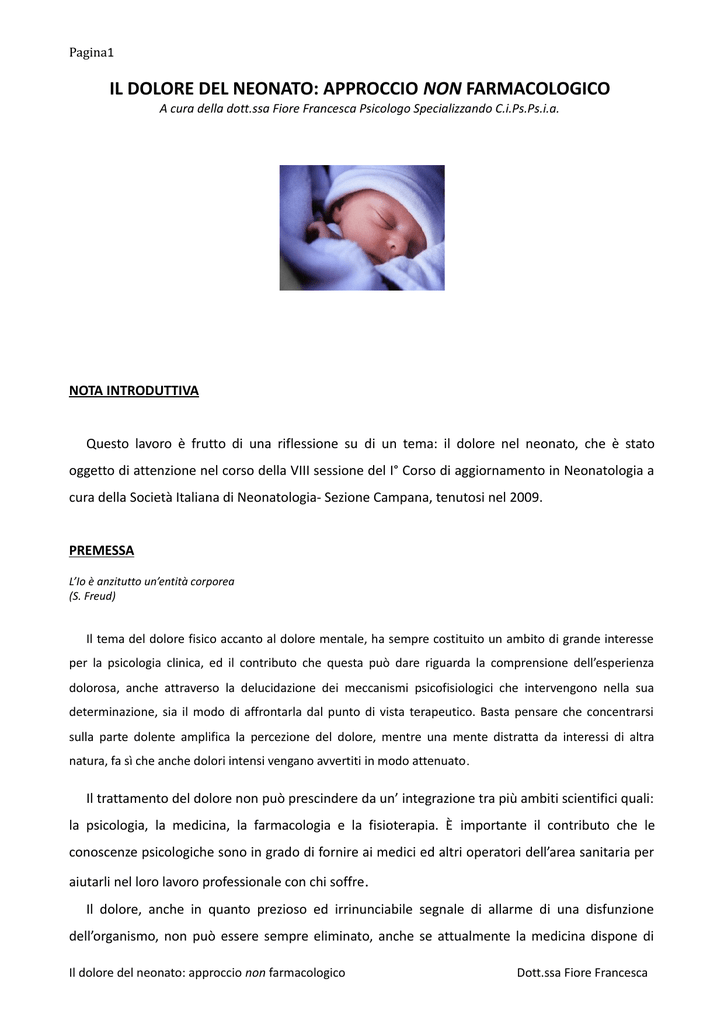 Pagina1

IL DOLORE DEL NEONATO: APPROCCIO NON FARMACOLOGICO

A cura della dott.ssa Fiore Francesca Psicologo Specializzando C.i.Ps.Ps.i.a.

NOTA INTRODUTTIVA

Questo lavoro è frutto di una riflessione su di un tema: il dolore nel neonato, che è stato oggetto di attenzione nel corso della VIII sessione del I° Corso di aggiornamento in Neonatologia a cura della Società Italiana di Neonatologia- Sezione Campana, tenutosi nel 2009.

PREMESSA

L'Io è anzitutto un'entità corporea
(S. Freud)

Il tema del dolore fisico accanto al dolore mentale, ha sempre costituito un ambito di grande interesse per la psicologia clinica, ed il contributo che questa può dare riguarda la comprensione dell'esperienza dolorosa, anche attraverso la delucidazione dei meccanismi psicofisiologici che intervengono nella sua determinazione, sia il modo di affrontarla dal punto di vista terapeutico. Basta pensare che concentrarsi sulla parte dolente amplifica la percezione del dolore, mentre una mente distratta da interessi di altra natura, fa sì che anche dolori intensi vengano avvertiti in modo attenuato.

Il trattamento del dolore non può prescindere da un' integrazione tra più ambiti scientifici quali: la psicologia, la medicina, la farmacologia e la fisioterapia. È importante il contributo che le conoscenze psicologiche sono in grado di fornire ai medici ed altri operatori dell'area sanitaria per aiutarli nel loro lavoro professionale con chi soffre.

Il dolore, anche in quanto prezioso ed irrinunciabile segnale di allarme di una disfunzione dell'organismo, non può essere sempre eliminato, anche se attualmente la medicina dispone di

Il dolore del neonato: approccio non farmacologico

Dott.ssa Fiore Francesca